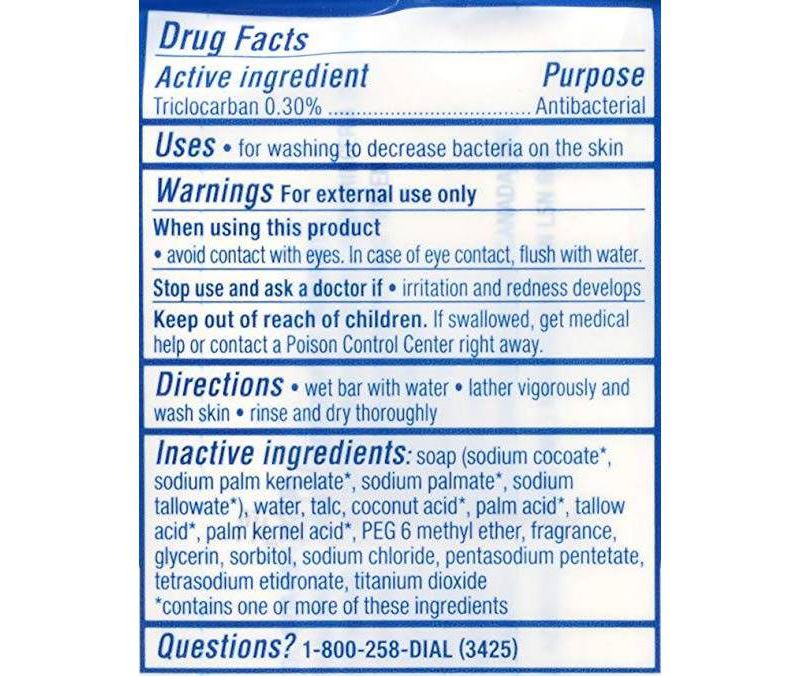 Drug Facts

Active ingredient Purpose

Triclocarban 0.30% .................................... Antibacterial

Uses • for washing to decrease bacteria on the skin

Warnings For external use only

When using this product

• avoid contact with eyes. In case of eye contact, flush with water.

Stop use and ask a doctor if • irritation and redness develops

Keep out of reach of children. If swallowed, get medical help or contact a Poison Control Center right away.

Directions • wet bar with water • lather vigorously and wash skin • rinse and dry thoroughly

Inactive ingredients: soap (sodium cocoate*, sodium palm kernelate*, sodium palmate*, sodium tallowate*), water, talc, coconut acid*, palm acid*, tallow acid*, palm kernel acid*, PEG 6 methyl ether, fragrance, glycerin, sorbitol, sodium chloride, pentasodium pentetate, tetrasodium etidronate, titanium dioxide

*contains one or more of these ingredients

Questions? 1-800-258-DIAL (3425)